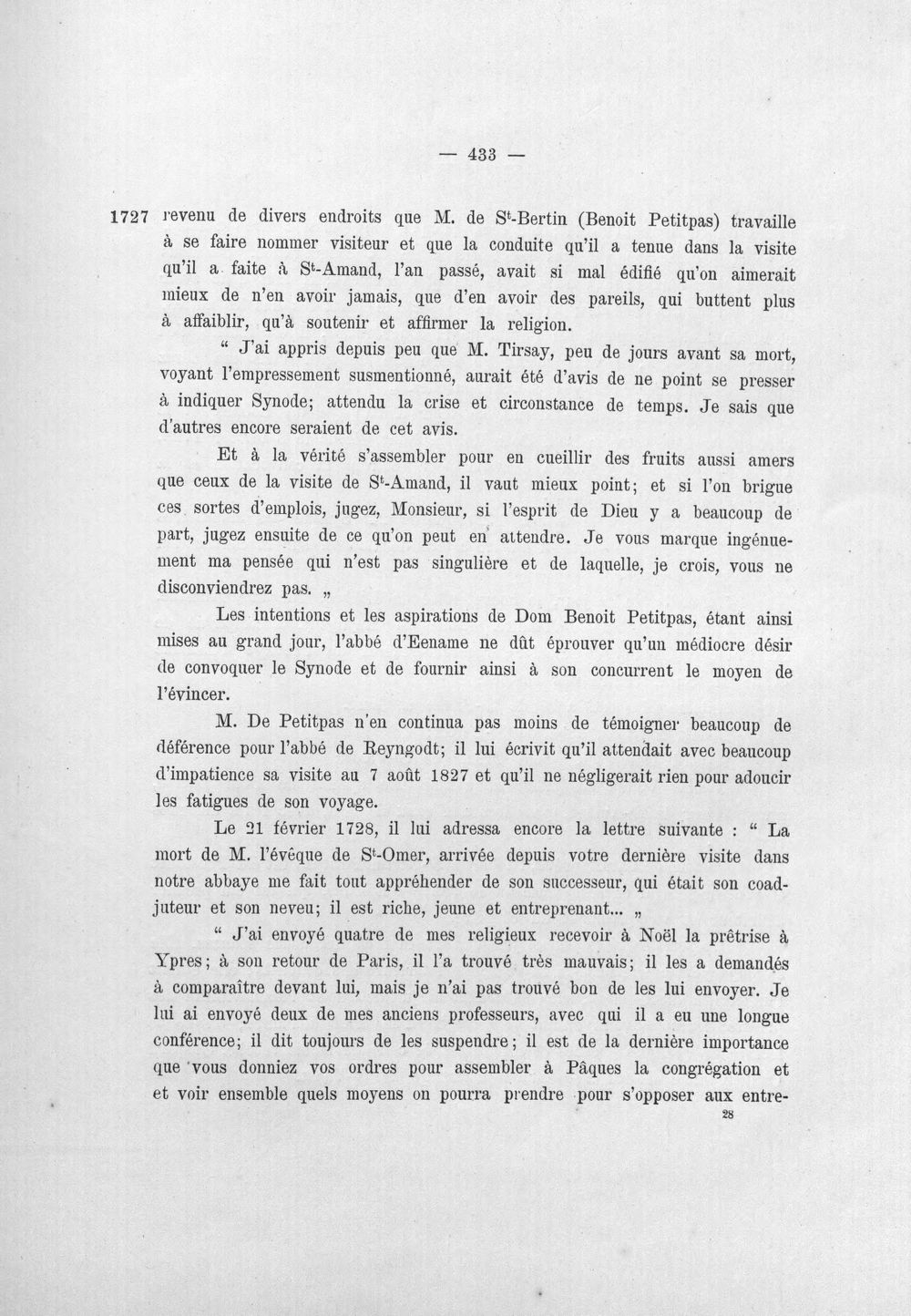 — 433 —

1727 revenu de divers endroits que M. de S$^{t}$-Bertin (Benoit Petitpas) travaille à se faire nommer visiteur et que la conduite qu'il a tenue dans la visite qu'il a faite à S$^{t}$-Amand, l'an passé, avait si mal édifié qu'on aimerait mieux de n'en avoir jamais, que d'en avoir des pareils, qui buttent plus à affaiblir, qu'à soutenir et affirmer la religion.

" J'ai appris depuis peu que M. Tirsay, peu de jours avant sa mort, voyant l'empressement susmentionné, aurait été d'avis de ne point se presser à indiquer Synode; attendu la crise et circonstance de temps. Je sais que d'autres encore seraient de cet avis.

Et à la vérité s'assembler pour en cueillir des fruits aussi amers que ceux de la visite de S$^{t}$-Amand, il vaut mieux point; et si l'on brigue ces sortes d'emplois, jugez, Monsieur, si l'esprit de Dieu y a beaucoup de part, jugez ensuite de ce qu'on peut en attendre. Je vous marque ingénuement ma pensée qui n'est pas singulière et de laquelle, je crois, vous ne disconviendrez pas. „

Les intentions et les aspirations de Dom Benoit Petitpas, étant ainsi mises au grand jour, l'abbé d'Eename ne dût éprouver qu'un médiocre désir de convoquer le Synode et de fournir ainsi à son concurrent le moyen de l'évincer.

M. De Petitpas n'en continua pas moins de témoigner beaucoup de déférence pour l'abbé de Reyngodt; il lui écrivit qu'il attendait avec beaucoup d'impatience sa visite au 7 août 1827 et qu'il ne négligerait rien pour adoucir les fatigues de son voyage.

Le 21 février 1728, il lui adressa encore la lettre suivante : " La mort de M. l'évêque de S$^{t}$-Omer, arrivée depuis votre dernière visite dans notre abbaye me fait tout appréhender de son successeur, qui était son coadjuteur et son neveu; il est riche, jeune et entreprenant... „

" J'ai envoyé quatre de mes religieux recevoir à Noël la prêtrise à Ypres; à son retour de Paris, il l'a trouvé très mauvais; il les a demandés à comparaître devant lui, mais je n'ai pas trouvé bon de les lui envoyer. Je lui ai envoyé deux de mes anciens professeurs, avec qui il a eu une longue conférence; il dit toujours de les suspendre; il est de la dernière importance que vous donniez vos ordres pour assembler à Pâques la congrégation et et voir ensemble quels moyens on pourra prendre pour s'opposer aux entre-

28